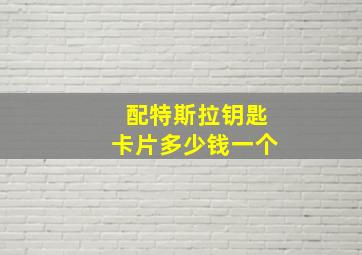 配特斯拉钥匙
卡片多少钱一个